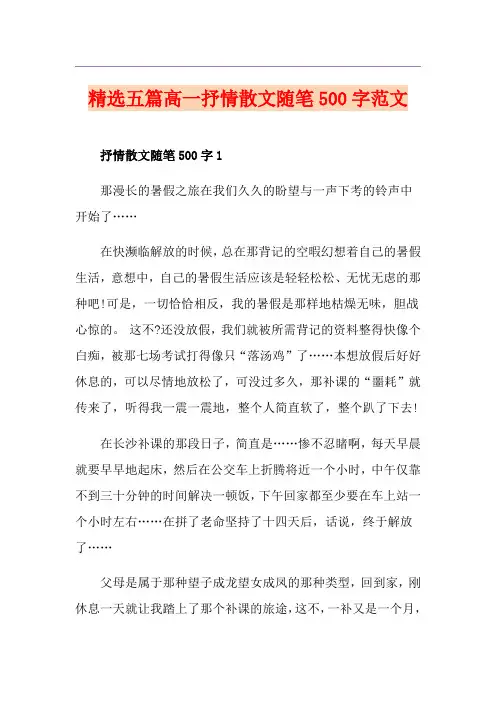 精选五篇高一抒情散文随笔500字范文

抒情散文随笔500字1

那漫长的暑假之旅在我们久久的盼望与一声下考的铃声中开始了……

在快濒临解放的时候，总在那背记的空暇幻想着自己的暑假生活，意想中，自己的暑假生活应该是轻轻松松、无忧无虑的那种吧!可是，一切恰恰相反，我的暑假是那样地枯燥无味，胆战心惊的。 这不?还没放假，我们就被所需背记的资料整得快像个白痴，被那七场考试打得像只“落汤鸡”了……本想放假后好好休息的，可以尽情地放松了，可没过多久，那补课的“噩耗”就传来了，听得我一震一震地，整个人简直软了，整个趴了下去!

在长沙补课的那段日子，简直是……惨不忍睹啊，每天早晨就要早早地起床，然后在公交车上折腾将近一个小时，中午仅靠不到三十分钟的时间解决一顿饭，下午回家都至少要在车上站一个小时左右……在拼了老命坚持了十四天后，话说，终于解放了……

父母是属于那种望子成龙望女成凤的那种类型，回到家，刚休息一天就让我踏上了那个补课的旅途，这不，一补又是一个月，